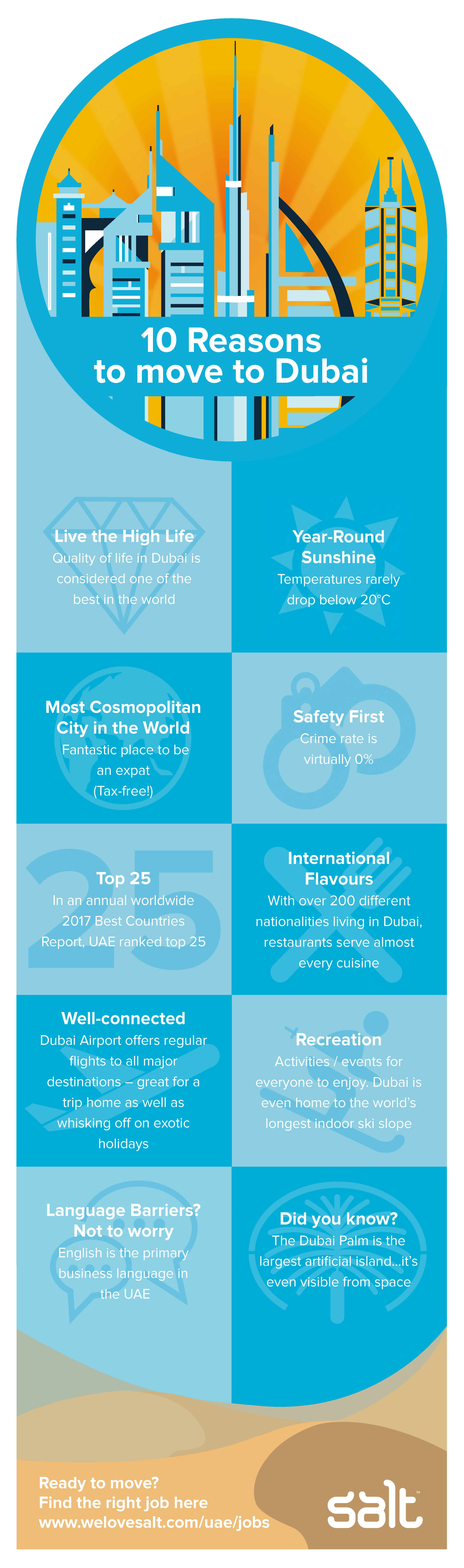 10 Reasons to move to Dubai

Live the High Life
Quality of life in Dubai is considered one of the best in the world

Year-Round Sunshine
Temperatures rarely drop below 20°C

Most Cosmopolitan City in the World
Fantastic place to be an expat (Tax-free!)

Safety First
Crime rate is virtually 0%

Top 25
In an annual worldwide 2017 Best Countries Report, UAE ranked top 25

International Flavours
With over 200 different nationalities living in Dubai, restaurants serve almost every cuisine

Well-connected
Dubai Airport offers regular flights to all major destinations – great for a trip home as well as whisking off on exotic holidays

Recreation
Activities / events for everyone to enjoy. Dubai is even home to the world's longest indoor ski slope

Language Barriers? Not to worry
English is the primary business language in the UAE

Did you know?
The Dubai Palm is the largest artificial island...it's even visible from space

Ready to move?
Find the right job here
www.welovesalt.com/uae/jobs

salt